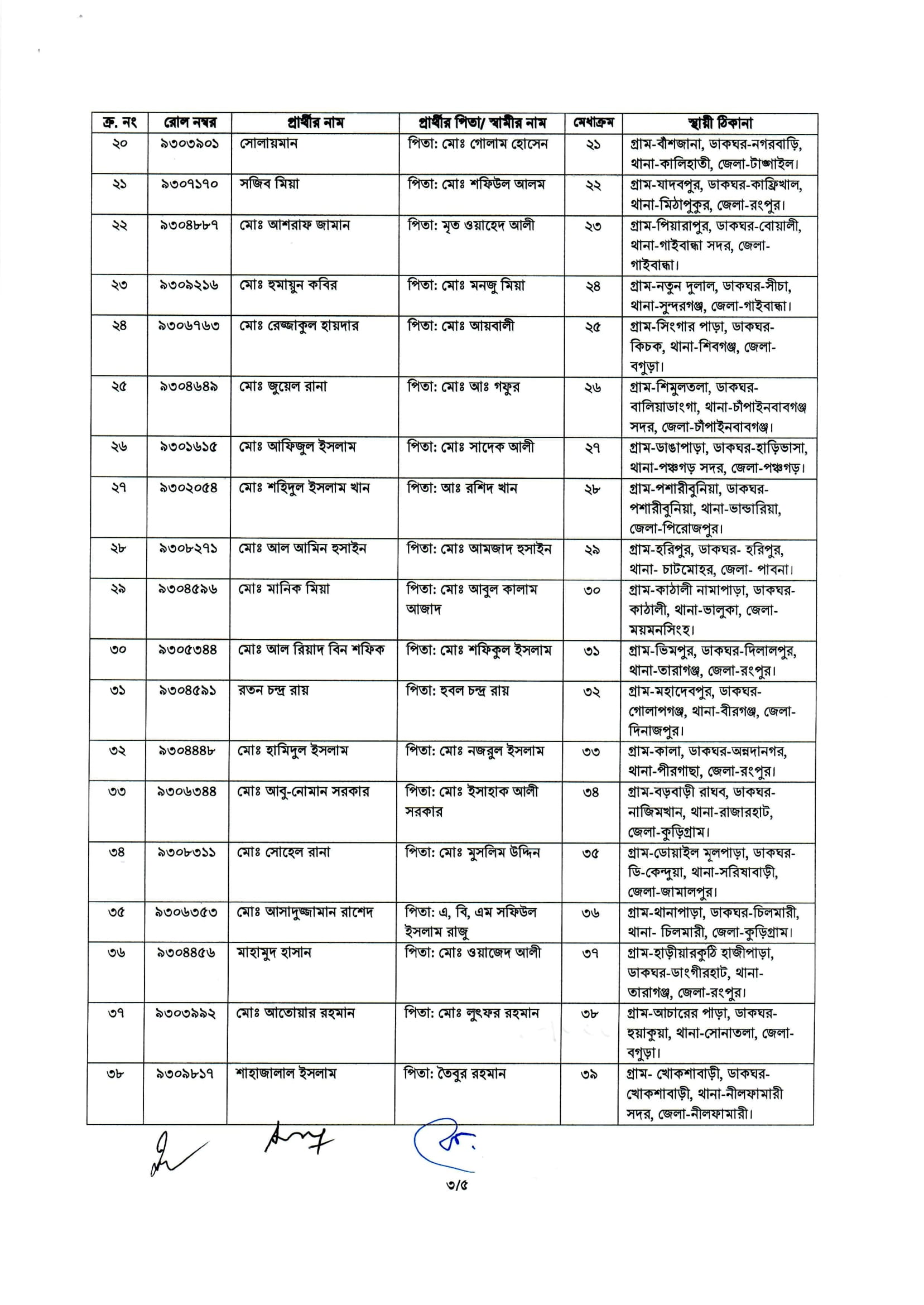 | ক্র. নং | রোল নম্বর | প্রার্থীর নাম | প্রার্থীর পিতা/ স্বামীর নাম | মেধাক্রম | স্থায়ী ঠিকানা |
|---|---|---|---|---|---|
| ২০ | ৯৩০৩৯০১ | সোলায়মান | পিতা: মোঃ গোলাম হোসেন | ২১ | গ্রাম-বাঁশজানা, ডাকঘর-নগরবাড়ি, থানা-কালিহাতী, জেলা-টাঙ্গাইল। |
| ২১ | ৯৩০৭১৭০ | সজিব মিয়া | পিতা: মোঃ শফিউল আলম | ২২ | গ্রাম-যাদবপুর, ডাকঘর-কাফ্রিখাল, থানা-মিঠাপুকুর, জেলা-রংপুর। |
| ২২ | ৯৩০৪৮৮৭ | মোঃ আশরাফ জামান | পিতা: মৃত ওয়াহেদ আলী | ২৩ | গ্রাম-পিয়ারাপুর, ডাকঘর-বোয়ালী, থানা-গাইবান্ধা সদর, জেলা-গাইবান্ধা। |
| ২৩ | ৯৩০৯২১৬ | মোঃ হুমায়ুন কবির | পিতা: মোঃ মনজু মিয়া | ২৪ | গ্রাম-নতুন দুলাল, ডাকঘর-সীচা, থানা-সুন্দরগঞ্জ, জেলা-গাইবান্ধা। |
| ২৪ | ৯৩০৬৭৬৩ | মোঃ রেজ্জাকুল হায়দার | পিতা: মোঃ আয়বালী | ২৫ | গ্রাম-সিংগার পাড়া, ডাকঘর-কিচক, থানা-শিবগঞ্জ, জেলা-বগুড়া। |
| ২৫ | ৯৩০৪৬৪৯ | মোঃ জুয়েল রানা | পিতা: মোঃ আঃ গফুর | ২৬ | গ্রাম-শিমুলতলা, ডাকঘর-বালিয়াডাংগা, থানা-চাঁপাইনবাবগঞ্জ সদর, জেলা-চাঁপাইনবাবগঞ্জ। |
| ২৬ | ৯৩০১৬১৫ | মোঃ আফিজুল ইসলাম | পিতা: মোঃ সাদেক আলী | ২৭ | গ্রাম-ডাঙাপাড়া, ডাকঘর-হাড়িভাসা, থানা-পঞ্চগড় সদর, জেলা-পঞ্চগড়। |
| ২৭ | ৯৩০২০৫৪ | মোঃ শহিদুল ইসলাম খান | পিতা: আঃ রশিদ খান | ২৮ | গ্রাম-পশারীবুনিয়া, ডাকঘর-পশারীবুনিয়া, থানা-ভান্ডারিয়া, জেলা-পিরোজপুর। |
| ২৮ | ৯৩০৮২৭১ | মোঃ আল আমিন হুসাইন | পিতা: মোঃ আমজাদ হুসাইন | ২৯ | গ্রাম-হরিপুর, ডাকঘর- হরিপুর, থানা- চাটমোহর, জেলা- পাবনা। |
| ২৯ | ৯৩০৪৫৯৬ | মোঃ মানিক মিয়া | পিতা: মোঃ আবুল কালাম আজাদ | ৩০ | গ্রাম-কাঠালী নামাপাড়া, ডাকঘর-কাঠালী, থানা-ভালুকা, জেলা-ময়মনসিংহ। |
| ৩০ | ৯৩০৫৩৪৪ | মোঃ আল রিয়াদ বিন শফিক | পিতা: মোঃ শফিকুল ইসলাম | ৩১ | গ্রাম-ভিমপুর, ডাকঘর-দিলালপুর, থানা-তারাগঞ্জ, জেলা-রংপুর। |
| ৩১ | ৯৩০৪৫৯১ | রতন চন্দ্র রায় | পিতা: হুবল চন্দ্র রায় | ৩২ | গ্রাম-মহাদেবপুর, ডাকঘর-গোলাপগঞ্জ, থানা-বীরগঞ্জ, জেলা-দিনাজপুর। |
| ৩২ | ৯৩০৪৪৪৮ | মোঃ হামিদুল ইসলাম | পিতা: মোঃ নজরুল ইসলাম | ৩৩ | গ্রাম-কালা, ডাকঘর-অন্নদানগর, থানা-পীরগাছা, জেলা-রংপুর। |
| ৩৩ | ৯৩০৬৩৪৪ | মোঃ আবু-নোমান সরকার | পিতা: মোঃ ইসাহাক আলী সরকার | ৩৪ | গ্রাম-বড়বাড়ী রাঘব, ডাকঘর-নাজিমখান, থানা-রাজারহাট, জেলা-কুড়িগ্রাম। |
| ৩৪ | ৯৩০৮৩১১ | মোঃ সোহেল রানা | পিতা: মোঃ মুসলিম উদ্দিন | ৩৫ | গ্রাম-ডোয়াইল মূলপাড়া, ডাকঘর-ডি-কেন্দুয়া, থানা-সরিষাবাড়ী, জেলা-জামালপুর। |
| ৩৫ | ৯৩০৬৩৫৩ | মোঃ আসাদুজ্জামান রাশেদ | পিতা: এ, বি, এম সফিউল ইসলাম রাজু | ৩৬ | গ্রাম-থানাপাড়া, ডাকঘর-চিলমারী, থানা- চিলমারী, জেলা-কুড়িগ্রাম। |
| ৩৬ | ৯৩০৪৪৫৬ | মাহামুদ হাসান | পিতা: মোঃ ওয়াজেদ আলী | ৩৭ | গ্রাম-হাড়ীয়ারকুঠি হাজীপাড়া, ডাকঘর-ডাংগীরহাট, থানা-তারাগঞ্জ, জেলা-রংপুর। |
| ৩৭ | ৯৩০৩৯৯২ | মোঃ আতোয়ার রহমান | পিতা: মোঃ লুৎফর রহমান | ৩৮ | গ্রাম-আচারের পাড়া, ডাকঘর-হুয়াকুয়া, থানা-সোনাতলা, জেলা-বগুড়া। |
| ৩৮ | ৯৩০৯৮১৭ | শাহাজালাল ইসলাম | পিতা: তৈবুর রহমান | ৩৯ | গ্রাম- খোকশাবাড়ী, ডাকঘর-খোকশাবাড়ী, থানা-নীলফামারী সদর, জেলা-নীলফামারী। |

৩/৫